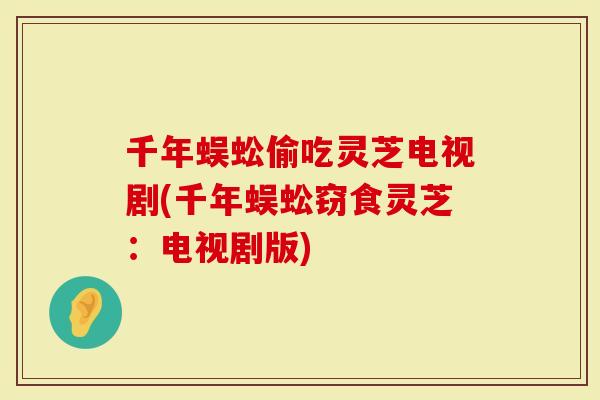 千年蜈蚣偷吃灵芝电视剧(千年蜈蚣窃食灵芝：电视剧版)